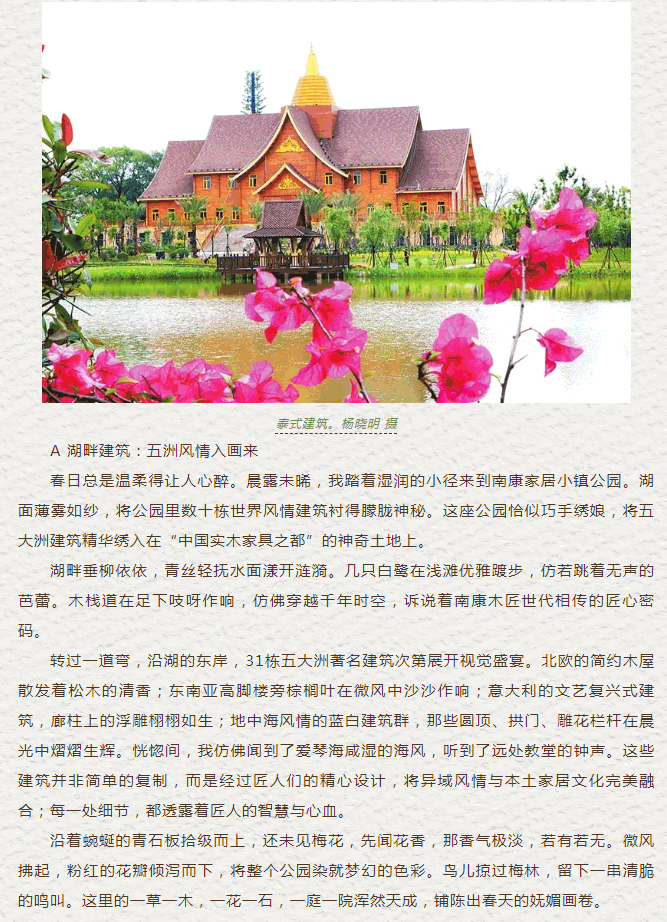 泰式建筑。杨晓明 摄

A 湖畔建筑：五洲风情入画来

春日总是温柔得让人心醉。晨露未晞，我踏着湿润的小径来到南康家居小镇公园。湖面薄雾如纱，将公园里数十栋世界风情建筑衬得朦胧神秘。这座公园恰似巧手绣娘，将五大洲建筑精华绣入在“中国实木家具之都”的神奇土地上。

湖畔垂柳依依，青丝轻抚水面漾开涟漪。几只白鹭在浅滩优雅踱步，仿若跳着无声的芭蕾。木栈道在足下吱呀作响，仿佛穿越千年时空，诉说着南康木匠世代相传的匠心密码。

转过一道弯，沿湖的东岸，31栋五大洲著名建筑次第展开视觉盛宴。北欧的简约木屋散发着松木的清香；东南亚高脚楼旁棕榈叶在微风中沙沙作响；意大利的文艺复兴式建筑，廊柱上的浮雕栩栩如生；地中海风情的蓝白建筑群，那些圆顶、拱门、雕花栏杆在晨光中熠熠生辉。恍惚间，我仿佛闻到了爱琴海咸湿的海风，听到了远处教堂的钟声。这些建筑并非简单的复制，而是经过匠人们的精心设计，将异域风情与本土家居文化完美融合；每一处细节，都透露着匠人的智慧与心血。

沿着蜿蜒的青石板拾级而上，还未见梅花，先闻花香，那香气极淡，若有若无。微风拂起，粉红的花瓣倾泻而下，将整个公园染就梦幻的色彩。鸟儿掠过梅林，留下一串清脆的鸣叫。这里的一草一木，一花一石，一庭一院浑然天成，铺陈出春天的妩媚画卷。